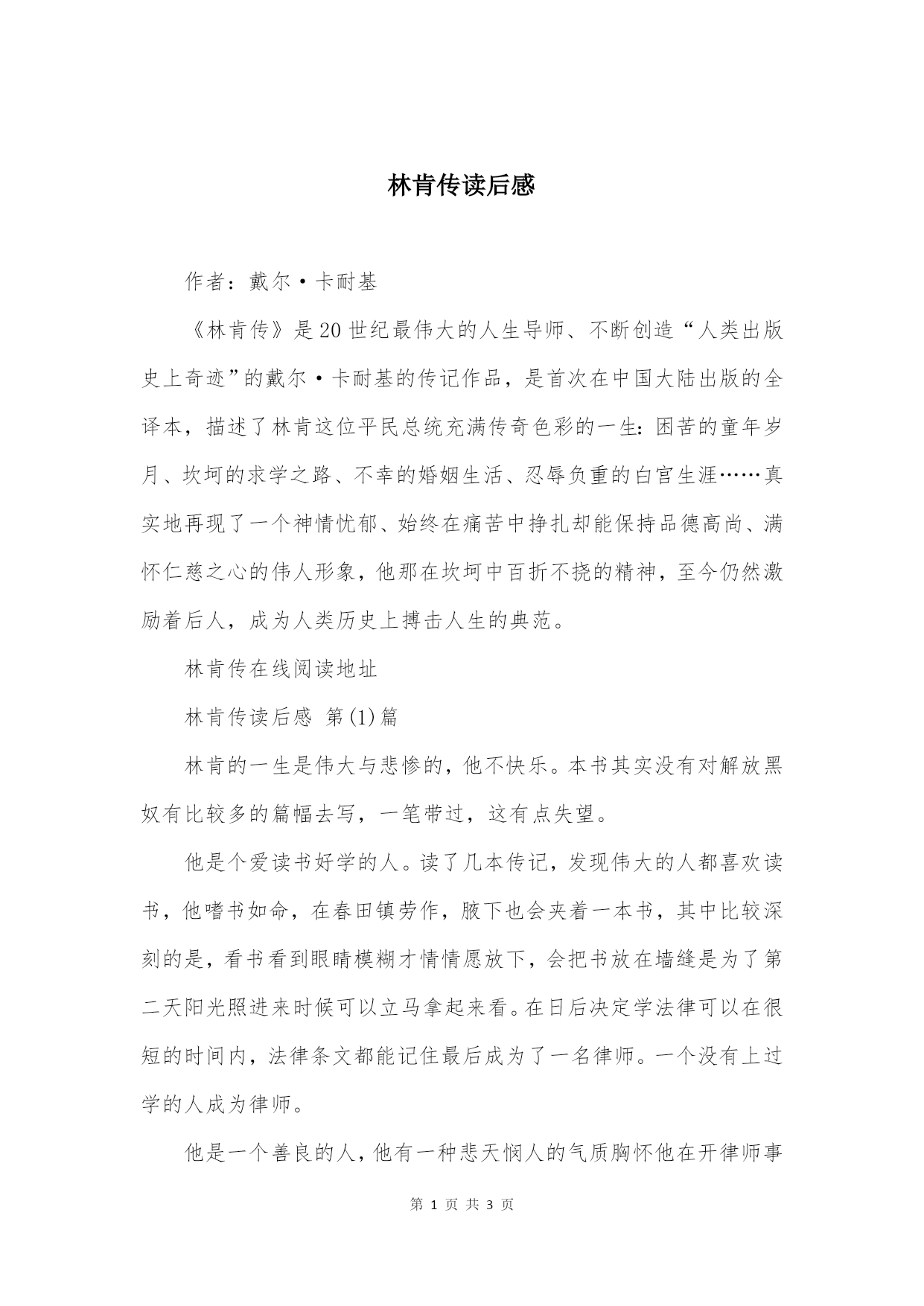 林肯传读后感

作者：戴尔·卡耐基

《林肯传》是20世纪最伟大的人生导师、不断创造“人类出版史上奇迹”的戴尔·卡耐基的传记作品，是首次在中国大陆出版的全译本，描述了林肯这位平民总统充满传奇色彩的一生：困苦的童年岁月、坎坷的求学之路、不幸的婚姻生活、忍辱负重的白宫生涯……真实地再现了一个神情忧郁、始终在痛苦中挣扎却能保持品德高尚、满怀仁慈之心的伟人形象，他那在坎坷中百折不挠的精神，至今仍然激励着后人，成为人类历史上搏击人生的典范。

林肯传在线阅读地址

林肯传读后感 第(1)篇

林肯的一生是伟大与悲惨的，他不快乐。本书其实没有对解放黑奴有比较多的篇幅去写，一笔带过，这有点失望。

他是个爱读书好学的人。读了几本传记，发现伟大的人都喜欢读书，他嗜书如命，在春田镇劳作，腋下也会夹着一本书，其中比较深刻的是，看书看到眼睛模糊才情情愿放下，会把书放在墙缝是为了第二天阳光照进来时候可以立马拿起来看。在日后决定学法律可以在很短的时间内，法律条文都能记住最后成为了一名律师。一个没有上过学的人成为律师。

他是一个善良的人，他有一种悲天悯人的气质胸怀他在开律师事

第 1 页 共 3 页